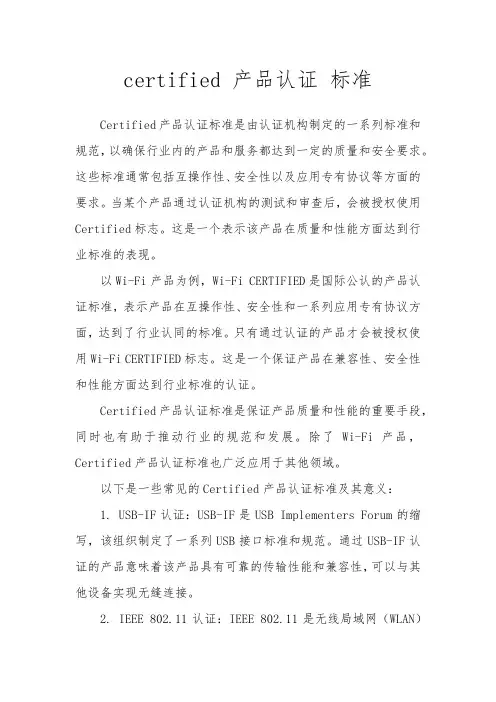 certified 产品认证 标准

Certified产品认证标准是由认证机构制定的一系列标准和规范，以确保行业内的产品和服务都达到一定的质量和安全要求。这些标准通常包括互操作性、安全性以及应用专有协议等方面的要求。当某个产品通过认证机构的测试和审查后，会被授权使用Certified标志。这是一个表示该产品在质量和性能方面达到行业标准的表现。

以Wi-Fi产品为例，Wi-Fi CERTIFIED是国际公认的产品认证标准，表示产品在互操作性、安全性和一系列应用专有协议方面，达到了行业认同的标准。只有通过认证的产品才会被授权使用Wi-Fi CERTIFIED标志。这是一个保证产品在兼容性、安全性和性能方面达到行业标准的认证。

Certified产品认证标准是保证产品质量和性能的重要手段，同时也有助于推动行业的规范和发展。除了 Wi-Fi 产品，Certified产品认证标准也广泛应用于其他领域。

以下是一些常见的Certified产品认证标准及其意义：

1. USB-IF认证：USB-IF是USB Implementers Forum的缩写，该组织制定了一系列USB接口标准和规范。通过USB-IF认证的产品意味着该产品具有可靠的传输性能和兼容性，可以与其他设备实现无缝连接。

2. IEEE 802.11认证：IEEE 802.11是无线局域网（WLAN）